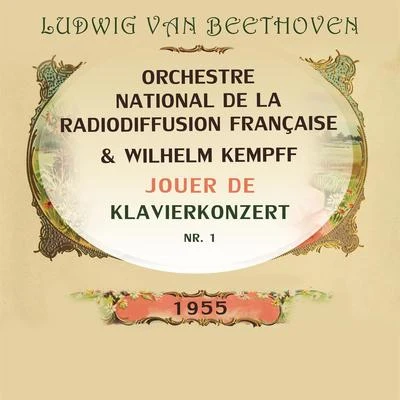 LUDWIG VAN BEETHOVEN

ORCHESTRE NATIONAL DE LA RADIODIFFUSION FRANÇAISE & WILHELM KEMPFF

JOUER DE

KLAVIERKONZERT

NR. 1

1955